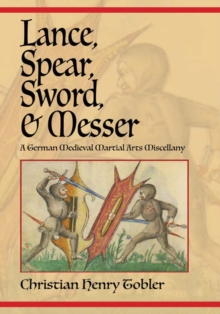 Lance, Spear, Sword, & Messer

A German Medieval Martial Arts Miscellany

Christian Henry Tobler